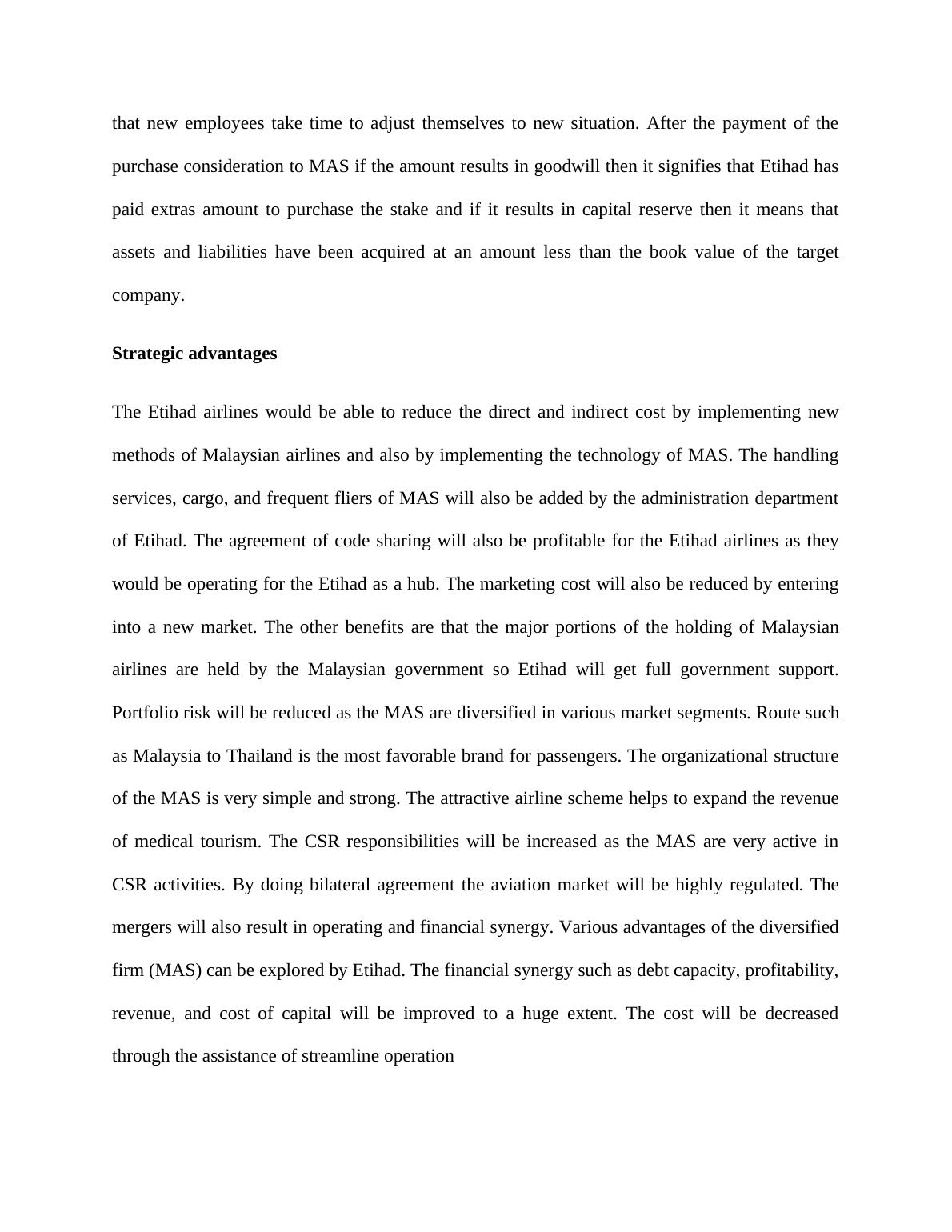 that new employees take time to adjust themselves to new situation. After the payment of the purchase consideration to MAS if the amount results in goodwill then it signifies that Etihad has paid extras amount to purchase the stake and if it results in capital reserve then it means that assets and liabilities have been acquired at an amount less than the book value of the target company.

Strategic advantages

The Etihad airlines would be able to reduce the direct and indirect cost by implementing new methods of Malaysian airlines and also by implementing the technology of MAS. The handling services, cargo, and frequent fliers of MAS will also be added by the administration department of Etihad. The agreement of code sharing will also be profitable for the Etihad airlines as they would be operating for the Etihad as a hub. The marketing cost will also be reduced by entering into a new market. The other benefits are that the major portions of the holding of Malaysian airlines are held by the Malaysian government so Etihad will get full government support. Portfolio risk will be reduced as the MAS are diversified in various market segments. Route such as Malaysia to Thailand is the most favorable brand for passengers. The organizational structure of the MAS is very simple and strong. The attractive airline scheme helps to expand the revenue of medical tourism. The CSR responsibilities will be increased as the MAS are very active in CSR activities. By doing bilateral agreement the aviation market will be highly regulated. The mergers will also result in operating and financial synergy. Various advantages of the diversified firm (MAS) can be explored by Etihad. The financial synergy such as debt capacity, profitability, revenue, and cost of capital will be improved to a huge extent. The cost will be decreased through the assistance of streamline operation